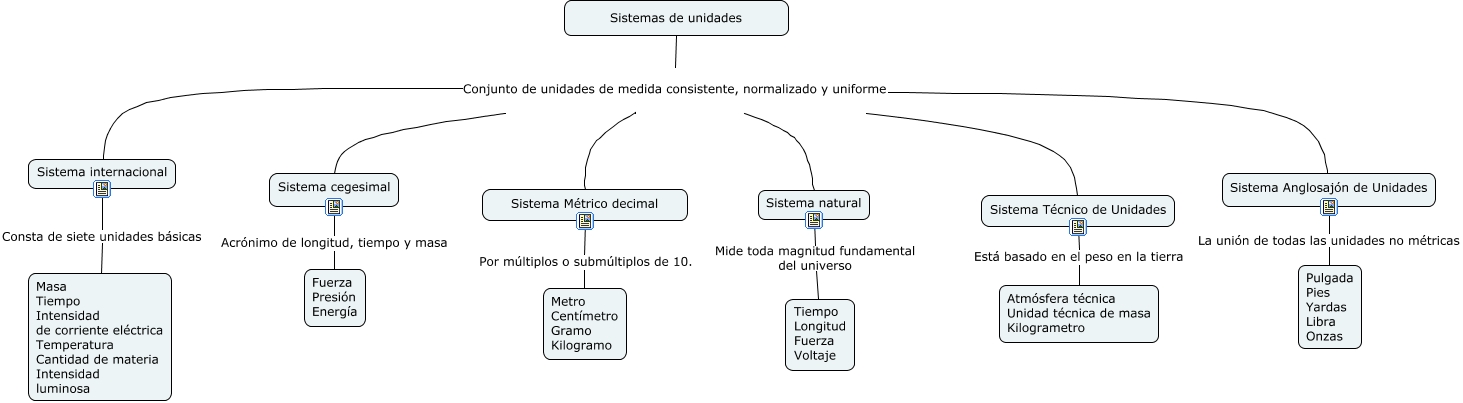 Sistemas de unidades

Conjunto de unidades de medida consistente, normalizado y uniforme

Sistema internacional

Consta de siete unidades básicas

Masa
Tiempo
Intensidad
de corriente eléctrica
Temperatura
Cantidad de materia
Intensidad
luminosa

Sistema cegesimal

Acrónimo de longitud, tiempo y masa

Fuerza
Presión
Energía

Sistema Métrico decimal

Por múltiplos o submúltiplos de 10.

Metro
Centímetro
Gramo
Kilogramo

Sistema natural

Mide toda magnitud fundamental del universo

Tiempo
Longitud
Fuerza
Voltaje

Sistema Técnico de Unidades

Está basado en el peso en la tierra

Atmósfera técnica
Unidad técnica de masa
Kilogrametro

Sistema Anglosajón de Unidades

La unión de todas las unidades no métricas

Pulgada
Pies
Yardas
Libra
Onzas